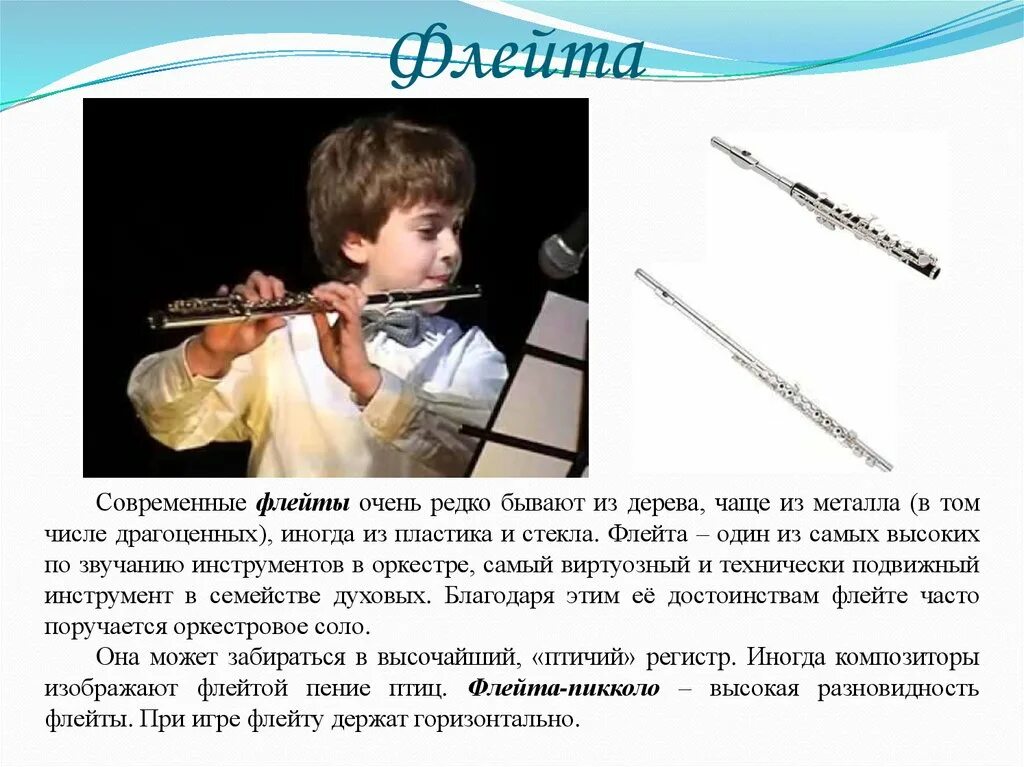 Флейта

Современные флейты очень редко бывают из дерева, чаще из металла (в том числе драгоценных), иногда из пластика и стекла. Флейта – один из самых высоких по звучанию инструментов в оркестре, самый виртуозный и технически подвижный инструмент в семействе духовых. Благодаря этим её достоинствам флейте часто поручается оркестровое соло.

Она может забираться в высочайший, «птичий» регистр. Иногда композиторы изображают флейтой пение птиц. Флейта-пикколо – высокая разновидность флейты. При игре флейту держат горизонтально.